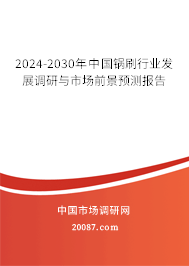 2024-2030年中国锅刷行业发展调研与市场前景预测报告

中国市场调研网

20087.com